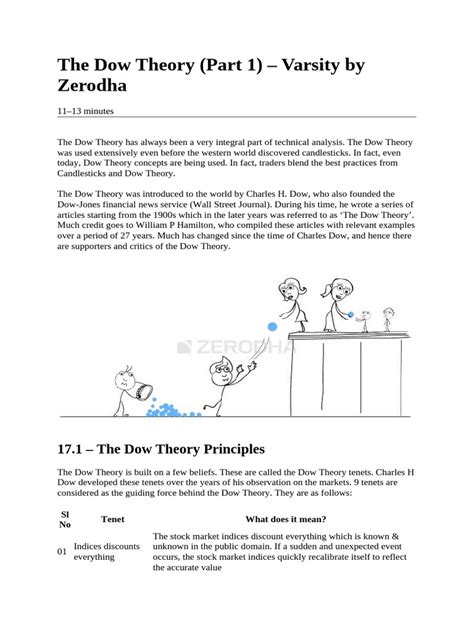 The Dow Theory (Part 1) – Varsity by Zerodha

11–13 minutes

The Dow Theory has always been a very integral part of technical analysis. The Dow Theory was used extensively even before the western world discovered candlesticks. In fact, even today, Dow Theory concepts are being used. In fact, traders blend the best practices from Candlesticks and Dow Theory.

The Dow Theory was introduced to the world by Charles H. Dow, who also founded the Dow-Jones financial news service (Wall Street Journal). During his time, he wrote a series of articles starting from the 1900s which in the later years was referred to as 'The Dow Theory'. Much credit goes to William P Hamilton, who compiled these articles with relevant examples over a period of 27 years. Much has changed since the time of Charles Dow, and hence there are supporters and critics of the Dow Theory.

ZERODHA

17.1 – The Dow Theory Principles

The Dow Theory is built on a few beliefs. These are called the Dow Theory tenets. Charles H Dow developed these tenets over the years of his observation on the markets. 9 tenets are considered as the guiding force behind the Dow Theory. They are as follows:

| Sl No | Tenet | What does it mean? |
|---|---|---|
| 01 | Indices discounts everything | The stock market indices discount everything which is known & unknown in the public domain. If a sudden and unexpected event occurs, the stock market indices quickly recalibrate itself to reflect the accurate value |